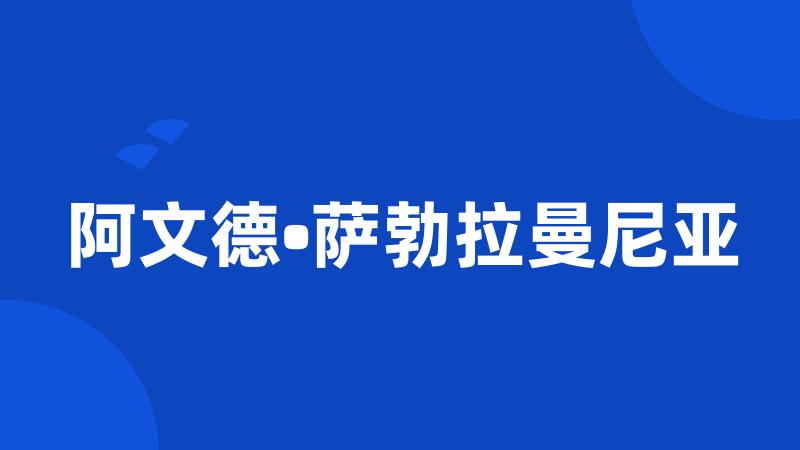 阿文德•萨勃拉曼尼亚